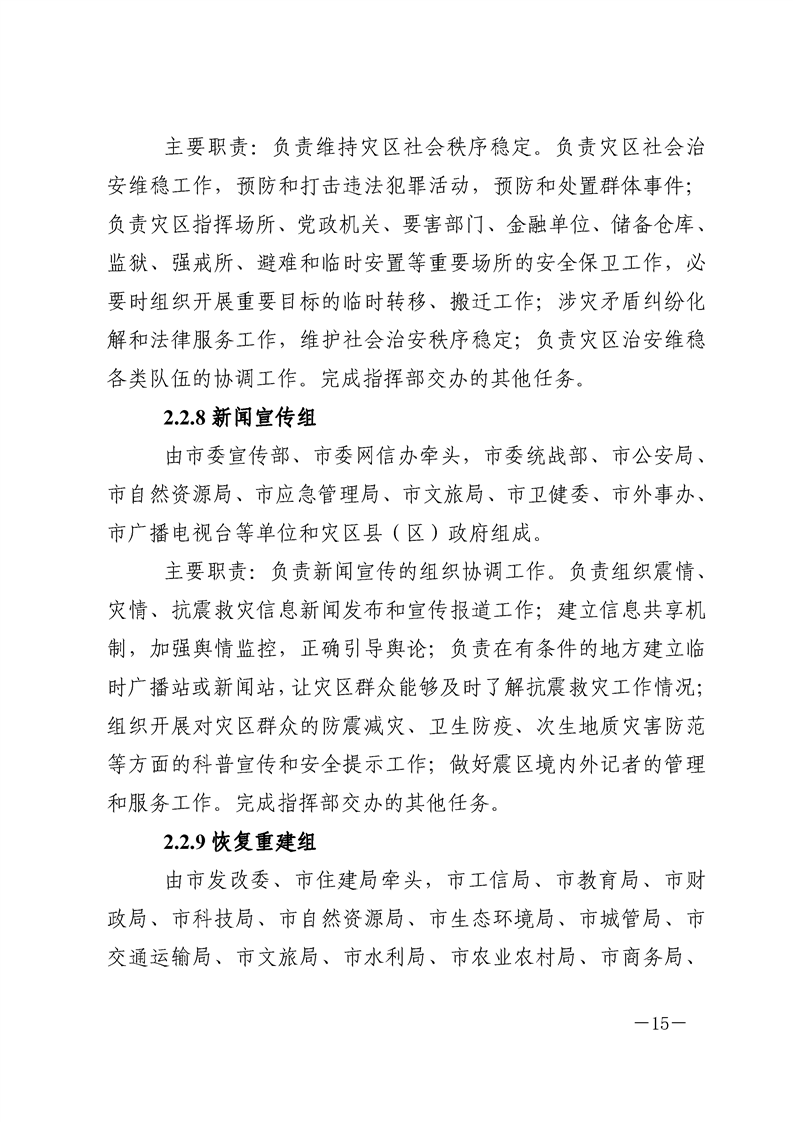 主要职责：负责维持灾区社会秩序稳定。负责灾区社会治安维稳工作，预防和打击违法犯罪活动，预防和处置群体事件；负责灾区指挥场所、党政机关、要害部门、金融单位、储备仓库、监狱、强戒所、避难和临时安置等重要场所的安全保卫工作，必要时组织开展重要目标的临时转移、搬迁工作；涉灾矛盾纠纷化解和法律服务工作，维护社会治安秩序稳定；负责灾区治安维稳各类队伍的协调工作。完成指挥部交办的其他任务。

2.2.8 新闻宣传组

由市委宣传部、市委网信办牵头，市委统战部、市公安局、市自然资源局、市应急管理局、市文旅局、市卫健委、市外事办、市广播电视台等单位和灾区县（区）政府组成。

主要职责：负责新闻宣传的组织协调工作。负责组织震情、灾情、抗震救灾信息新闻发布和宣传报道工作；建立信息共享机制，加强舆情监控，正确引导舆论；负责在有条件的地方建立临时广播站或新闻站，让灾区群众能够及时了解抗震救灾工作情况；组织开展对灾区群众的防震减灾、卫生防疫、次生地质灾害防范等方面的科普宣传和安全提示工作；做好震区境内外记者的管理和服务工作。完成指挥部交办的其他任务。

2.2.9 恢复重建组

由市发改委、市住建局牵头，市工信局、市教育局、市财政局、市科技局、市自然资源局、市生态环境局、市城管局、市交通运输局、市文旅局、市水利局、市农业农村局、市商务局、

—15—